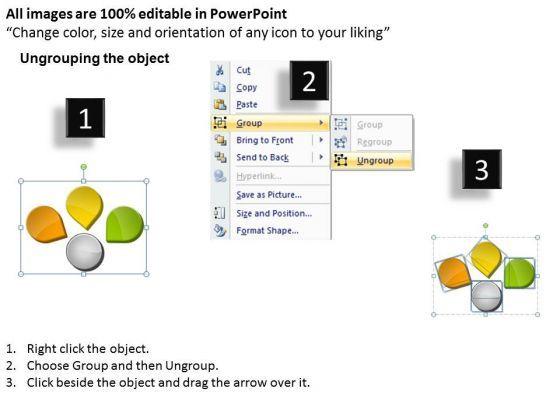 All images are 100% editable in PowerPoint
"Change color, size and orientation of any icon to your liking"

Ungrouping the object

1

2

Cut
Copy
Paste
Group
Bring to Front
Send to Back
Hyperlink...
Save as Picture...
Size and Position...
Format Shape...

Group
Regroup
Ungroup

3

1. Right click the object.
2. Choose Group and then Ungroup.
3. Click beside the object and drag the arrow over it.